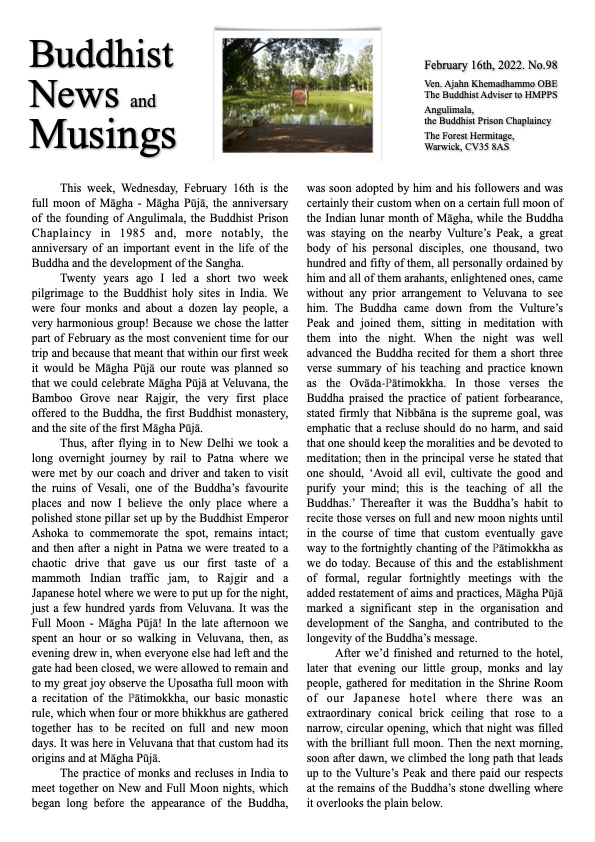 Buddhist News and Musings

February 16th, 2022. No.98

Ven. Ajahn Khemadhammo OBE
The Buddhist Adviser to HMPPS

Angulimala,
the Buddhist Prison Chaplaincy

The Forest Hermitage,
Warwick, CV35 8AS

This week, Wednesday, February 16th is the full moon of Māgha - Māgha Pūjā, the anniversary of the founding of Angulimala, the Buddhist Prison Chaplaincy in 1985 and, more notably, the anniversary of an important event in the life of the Buddha and the development of the Sangha.

Twenty years ago I led a short two week pilgrimage to the Buddhist holy sites in India. We were four monks and about a dozen lay people, a very harmonious group! Because we chose the latter part of February as the most convenient time for our trip and because that meant that within our first week it would be Māgha Pūjā our route was planned so that we could celebrate Māgha Pūjā at Veluvana, the Bamboo Grove near Rajgir, the very first place offered to the Buddha, the first Buddhist monastery, and the site of the first Māgha Pūjā.

Thus, after flying in to New Delhi we took a long overnight journey by rail to Patna where we were met by our coach and driver and taken to visit the ruins of Vesali, one of the Buddha's favourite places and now I believe the only place where a polished stone pillar set up by the Buddhist Emperor Ashoka to commemorate the spot, remains intact; and then after a night in Patna we were treated to a chaotic drive that gave us our first taste of a mammoth Indian traffic jam, to Rajgir and a Japanese hotel where we were to put up for the night, just a few hundred yards from Veluvana. It was the Full Moon - Māgha Pūjā! In the late afternoon we spent an hour or so walking in Veluvana, then, as evening drew in, when everyone else had left and the gate had been closed, we were allowed to remain and to my great joy observe the Uposatha full moon with a recitation of the Pātimokkha, our basic monastic rule, which when four or more bhikkhus are gathered together has to be recited on full and new moon days. It was here in Veluvana that that custom had its origins and at Māgha Pūjā.

The practice of monks and recluses in India to meet together on New and Full Moon nights, which began long before the appearance of the Buddha, was soon adopted by him and his followers and was certainly their custom when on a certain full moon of the Indian lunar month of Māgha, while the Buddha was staying on the nearby Vulture's Peak, a great body of his personal disciples, one thousand, two hundred and fifty of them, all personally ordained by him and all of them arahants, enlightened ones, came without any prior arrangement to Veluvana to see him. The Buddha came down from the Vulture's Peak and joined them, sitting in meditation with them into the night. When the night was well advanced the Buddha recited for them a short three verse summary of his teaching and practice known as the Ovāda-Pātimokkha. In those verses the Buddha praised the practice of patient forbearance, stated firmly that Nibbāna is the supreme goal, was emphatic that a recluse should do no harm, and said that one should keep the moralities and be devoted to meditation; then in the principal verse he stated that one should, 'Avoid all evil, cultivate the good and purify your mind; this is the teaching of all the Buddhas.' Thereafter it was the Buddha's habit to recite those verses on full and new moon nights until in the course of time that custom eventually gave way to the fortnightly chanting of the Pātimokkha as we do today. Because of this and the establishment of formal, regular fortnightly meetings with the added restatement of aims and practices, Māgha Pūjā marked a significant step in the organisation and development of the Sangha, and contributed to the longevity of the Buddha's message.

After we'd finished and returned to the hotel, later that evening our little group, monks and lay people, gathered for meditation in the Shrine Room of our Japanese hotel where there was an extraordinary conical brick ceiling that rose to a narrow, circular opening, which that night was filled with the brilliant full moon. Then the next morning, soon after dawn, we climbed the long path that leads up to the Vulture's Peak and there paid our respects at the remains of the Buddha's stone dwelling where it overlooks the plain below.